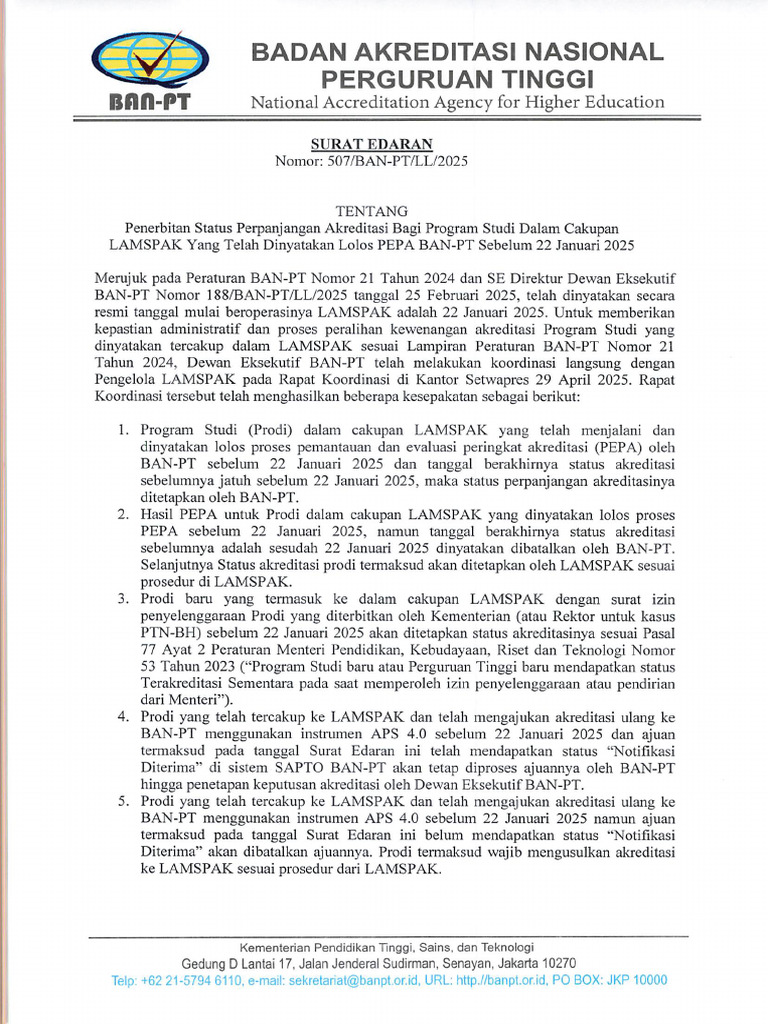 BAN-PT

BADAN AKREDITASI NASIONAL PERGURUAN TINGGI
National Accreditation Agency for Higher Education

SURAT EDARAN
Nomor: 507/BAN-PT/LL/2025

TENTANG
Penerbitan Status Perpanjangan Akreditasi Bagi Program Studi Dalam Cakupan LAMSPAK Yang Telah Dinyatakan Lolos PEPA BAN-PT Sebelum 22 Januari 2025

Merujuk pada Peraturan BAN-PT Nomor 21 Tahun 2024 dan SE Direktur Dewan Eksekutif BAN-PT Nomor 188/BAN-PT/LL/2025 tanggal 25 Februari 2025, telah dinyatakan secara resmi tanggal mulai beroperasinya LAMSPAK adalah 22 Januari 2025. Untuk memberikan kepastian administratif dan proses peralihan kewenangan akreditasi Program Studi yang dinyatakan tercakup dalam LAMSPAK sesuai Lampiran Peraturan BAN-PT Nomor 21 Tahun 2024, Dewan Eksekutif BAN-PT telah melakukan koordinasi langsung dengan Pengelola LAMSPAK pada Rapat Koordinasi di Kantor Setwapres 29 April 2025. Rapat Koordinasi tersebut telah menghasilkan beberapa kesepakatan sebagai berikut:

1. Program Studi (Prodi) dalam cakupan LAMSPAK yang telah menjalani dan dinyatakan lolos proses pemantauan dan evaluasi peringkat akreditasi (PEPA) oleh BAN-PT sebelum 22 Januari 2025 dan tanggal berakhirnya status akreditasi sebelumnya jatuh sebelum 22 Januari 2025, maka status perpanjangan akreditasinya ditetapkan oleh BAN-PT.
2. Hasil PEPA untuk Prodi dalam cakupan LAMSPAK yang dinyatakan lolos proses PEPA sebelum 22 Januari 2025, namun tanggal berakhirnya status akreditasi sebelumnya adalah sesudah 22 Januari 2025 dinyatakan dibatalkan oleh BAN-PT. Selanjutnya Status akreditasi prodi termaksud akan ditetapkan oleh LAMSPAK sesuai prosedur di LAMSPAK.
3. Prodi baru yang termasuk ke dalam cakupan LAMSPAK dengan surat izin penyelenggaraan Prodi yang diterbitkan oleh Kementerian (atau Rektor untuk kasus PTN-BH) sebelum 22 Januari 2025 akan ditetapkan status akreditasinya sesuai Pasal 77 Ayat 2 Peraturan Menteri Pendidikan, Kebudayaan, Riset dan Teknologi Nomor 53 Tahun 2023 ("Program Studi baru atau Perguruan Tinggi baru mendapatkan status Terakreditasi Sementara pada saat memperoleh izin penyelenggaraan atau pendirian dari Menteri").
4. Prodi yang telah tercakup ke LAMSPAK dan telah mengajukan akreditasi ulang ke BAN-PT menggunakan instrumen APS 4.0 sebelum 22 Januari 2025 dan ajuan termaksud pada tanggal Surat Edaran ini telah mendapatkan status "Notifikasi Diterima" di sistem SAPTO BAN-PT akan tetap diproses ajuannya oleh BAN-PT hingga penetapan keputusan akreditasi oleh Dewan Eksekutif BAN-PT.
5. Prodi yang telah tercakup ke LAMSPAK dan telah mengajukan akreditasi ulang ke BAN-PT menggunakan instrumen APS 4.0 sebelum 22 Januari 2025 namun ajuan termaksud pada tanggal Surat Edaran ini belum mendapatkan status "Notifikasi Diterima" akan dibatalkan ajuannya. Prodi termaksud wajib mengusulkan akreditasi ke LAMSPAK sesuai prosedur dari LAMSPAK.

Kementerian Pendidikan Tinggi, Sains, dan Teknologi
Gedung D Lantai 17, Jalan Jenderal Sudirman, Senayan, Jakarta 10270
Telp: +62 21-5794 6110, e-mail: sekretariat@banpt.or.id, URL: http://banpt.or.id, PO BOX: JKP 10000